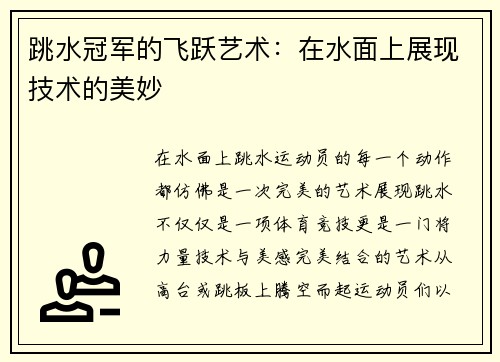 跳水冠军的飞跃艺术：在水面上展现技术的美妙

在水面上跳水运动员的每一个动作都仿佛是一次完美的艺术展现跳水不仅仅是一项体育竞技更是一门将力量技术与美感完美结合的艺术从高台或跳板上腾空而起运动员们以